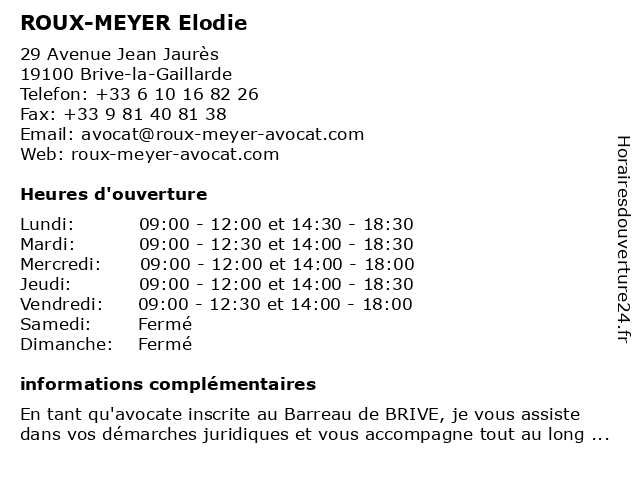 ROUX-MEYER Elodie

29 Avenue Jean Jaurès
19100 Brive-la-Gaillarde
Telefon: +33 6 10 16 82 26
Fax: +33 9 81 40 81 38
Email: avocat@roux-meyer-avocat.com
Web: roux-meyer-avocat.com

Heures d'ouverture

| | |
|---|---|
| Lundi: | 09:00 - 12:00 et 14:30 - 18:30 |
| Mardi: | 09:00 - 12:30 et 14:00 - 18:30 |
| Mercredi: | 09:00 - 12:00 et 14:00 - 18:00 |
| Jeudi: | 09:00 - 12:00 et 14:00 - 18:30 |
| Vendredi: | 09:00 - 12:30 et 14:00 - 18:00 |
| Samedi: | Fermé |
| Dimanche: | Fermé |

informations complémentaires

En tant qu'avocate inscrite au Barreau de BRIVE, je vous assiste dans vos démarches juridiques et vous accompagne tout au long ...

Horairesdouverture24.fr